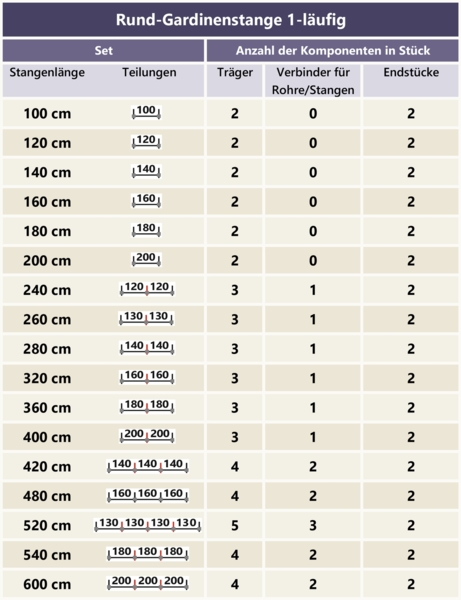 Rund-Gardinenstange 1-läufig

| Set | | Anzahl der Komponenten in Stück | | |
|---|---|---|---|---|
| Stangenlänge | Teilungen | Träger | Verbinder für Rohre/Stangen | Endstücke |
| 100 cm | 100 | 2 | 0 | 2 |
| 120 cm | 120 | 2 | 0 | 2 |
| 140 cm | 140 | 2 | 0 | 2 |
| 160 cm | 160 | 2 | 0 | 2 |
| 180 cm | 180 | 2 | 0 | 2 |
| 200 cm | 200 | 2 | 0 | 2 |
| 240 cm | 120 120 | 3 | 1 | 2 |
| 260 cm | 130 130 | 3 | 1 | 2 |
| 280 cm | 140 140 | 3 | 1 | 2 |
| 320 cm | 160 160 | 3 | 1 | 2 |
| 360 cm | 180 180 | 3 | 1 | 2 |
| 400 cm | 200 200 | 3 | 1 | 2 |
| 420 cm | 140 140 140 | 4 | 2 | 2 |
| 480 cm | 160 160 160 | 4 | 2 | 2 |
| 520 cm | 130 130 130 130 | 5 | 3 | 2 |
| 540 cm | 180 180 180 | 4 | 2 | 2 |
| 600 cm | 200 200 200 | 4 | 2 | 2 |